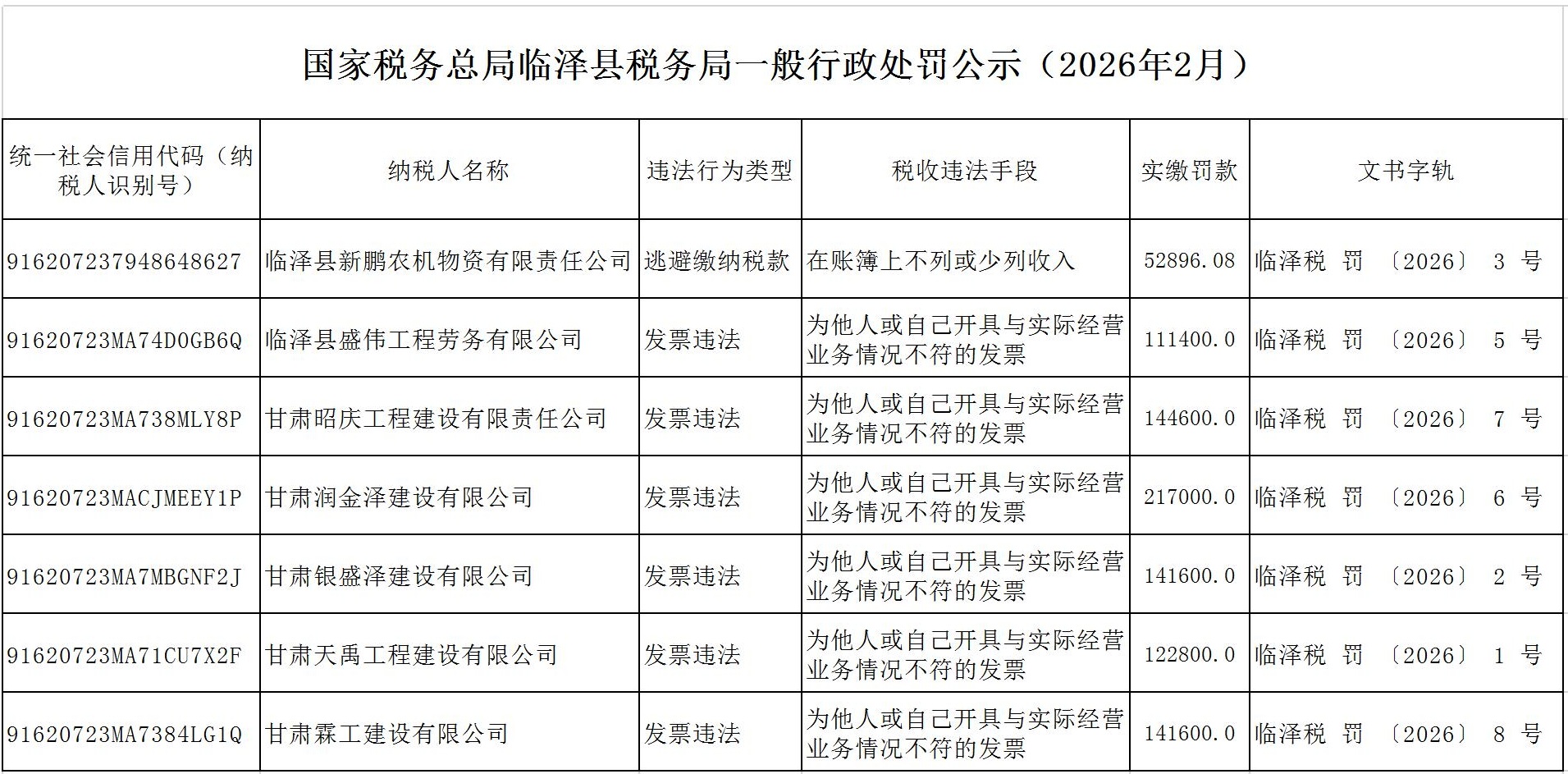 国家税务总局临泽县税务局一般行政处罚公示（2026年2月）

| 统一社会信用代码（纳税人识别号） | 纳税人名称 | 违法行为类型 | 税收违法手段 | 实缴罚款 | 文书字轨 |
|---|---|---|---|---|---|
| 916207237948648627 | 临泽县新鹏农机物资有限责任公司 | 逃避缴纳税款 | 在账簿上不列或少列收入 | 52896.08 | 临泽税 罚 〔2026〕 3 号 |
| 91620723MA74D0GB6Q | 临泽县盛伟工程劳务有限公司 | 发票违法 | 为他人或自己开具与实际经营业务情况不符的发票 | 111400.0 | 临泽税 罚 〔2026〕 5 号 |
| 91620723MA738MLY8P | 甘肃昭庆工程建设有限责任公司 | 发票违法 | 为他人或自己开具与实际经营业务情况不符的发票 | 144600.0 | 临泽税 罚 〔2026〕 7 号 |
| 91620723MACJMEEY1P | 甘肃润金泽建设有限公司 | 发票违法 | 为他人或自己开具与实际经营业务情况不符的发票 | 217000.0 | 临泽税 罚 〔2026〕 6 号 |
| 91620723MA7MBGNF2J | 甘肃银盛泽建设有限公司 | 发票违法 | 为他人或自己开具与实际经营业务情况不符的发票 | 141600.0 | 临泽税 罚 〔2026〕 2 号 |
| 91620723MA71CU7X2F | 甘肃天禹工程建设有限公司 | 发票违法 | 为他人或自己开具与实际经营业务情况不符的发票 | 122800.0 | 临泽税 罚 〔2026〕 1 号 |
| 91620723MA7384LG1Q | 甘肃霖工建设有限公司 | 发票违法 | 为他人或自己开具与实际经营业务情况不符的发票 | 141600.0 | 临泽税 罚 〔2026〕 8 号 |